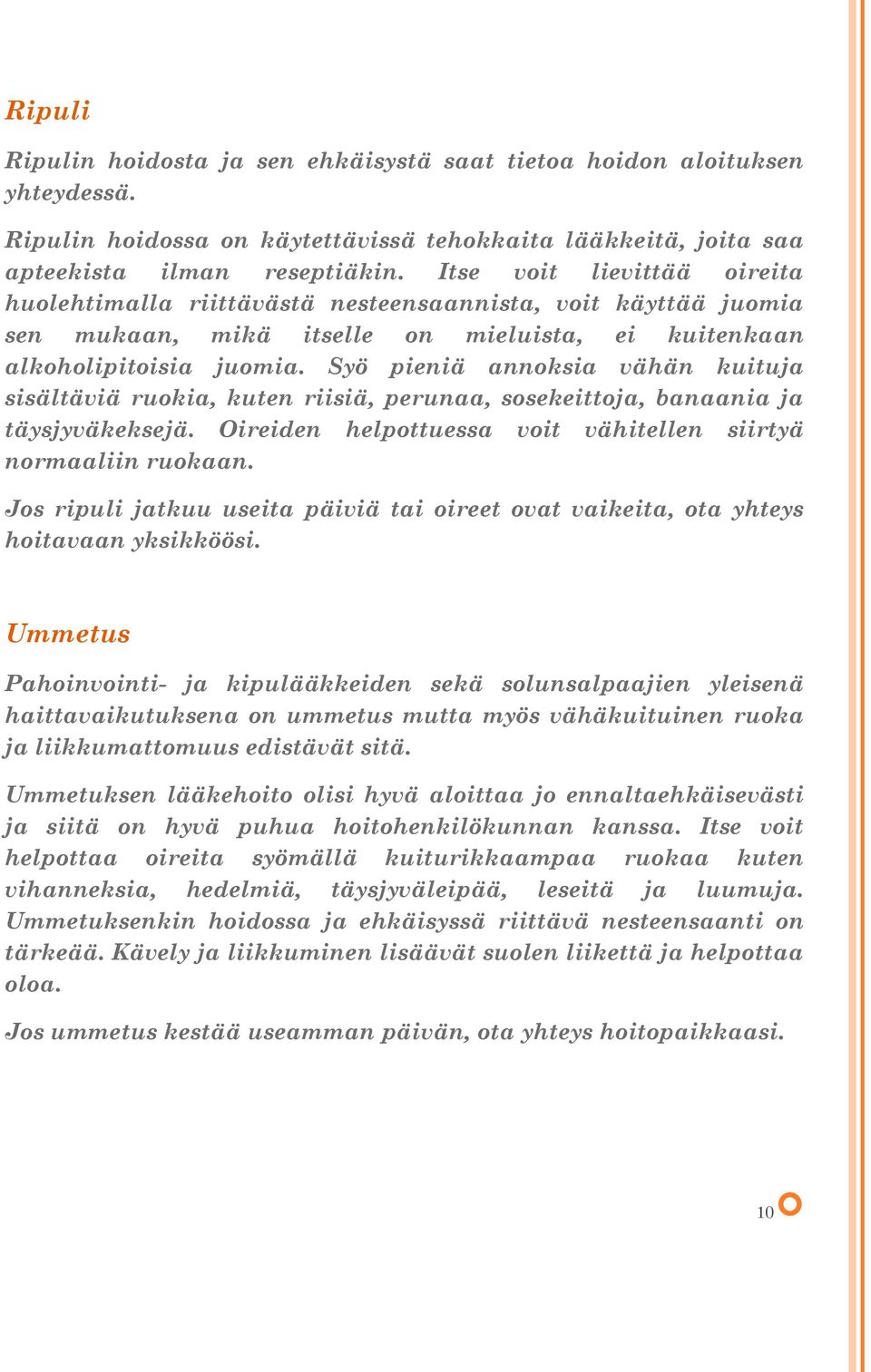 Ripuli

Ripulin hoidosta ja sen ehkäisystä saat tietoa hoidon aloituksen yhteydessä.

Ripulin hoidossa on käytettävissä tehokkaita lääkkeitä, joita saa apteekista ilman reseptiäkin. Itse voit lievittää oireita huolehtimalla riittävästä nesteensaannista, voit käyttää juomia sen mukaan, mikä itselle on mieluista, ei kuitenkaan alkoholipitoisia juomia. Syö pieniä annoksia vähän kuituja sisältäviä ruokia, kuten riisiä, perunaa, sosekeittoja, banaania ja täysjyväkeksejä. Oireiden helpottuessa voit vähitellen siirtyä normaaliin ruokaan.

Jos ripuli jatkuu useita päiviä tai oireet ovat vaikeita, ota yhteys hoitavaan yksikköösi.

Ummetus

Pahoinvointi- ja kipulääkkeiden sekä solunsalpaajien yleisenä haittavaikutuksena on ummetus mutta myös vähäkuituinen ruoka ja liikkumattomuus edistävät sitä.

Ummetuksen lääkehoito olisi hyvä aloittaa jo ennaltaehkäisevästi ja siitä on hyvä puhua hoitohenkilökunnan kanssa. Itse voit helpottaa oireita syömällä kuiturikkaampaa ruokaa kuten vihanneksia, hedelmiä, täysjyväleipää, leseitä ja luumuja. Ummetuksenkin hoidossa ja ehkäisyssä riittävä nesteensaanti on tärkeää. Kävely ja liikkuminen lisäävät suolen liikettä ja helpottaa oloa.

Jos ummetus kestää useamman päivän, ota yhteys hoitopaikkaasi.

10